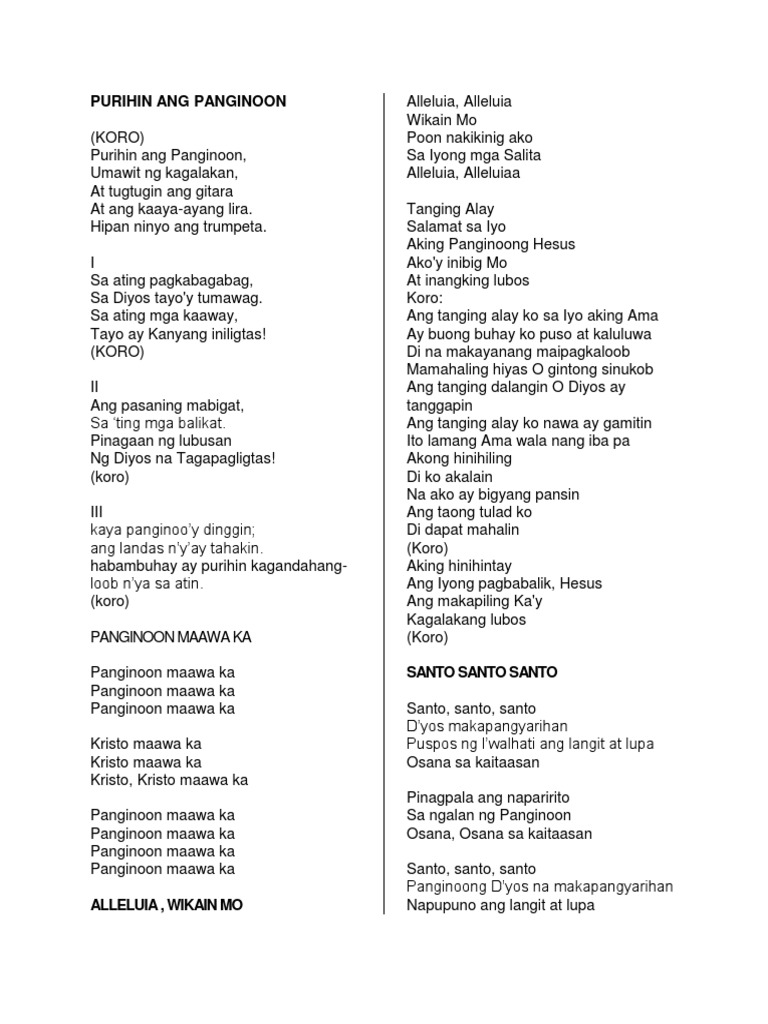 PURIHIN ANG PANGINOON

(KORO)
Purihin ang Panginoon,
Umawit ng kagalakan,
At tugtugin ang gitara
At ang kaaya-ayang lira.
Hipan ninyo ang trumpeta.

I
Sa ating pagkabagabag,
Sa Diyos tayo'y tumawag.
Sa ating mga kaaway,
Tayo ay Kanyang iniligtas!
(KORO)

II
Ang pasaning mabigat,
Sa 'ting mga balikat.
Pinagaan ng lubusan
Ng Diyos na Tagapagligtas!
(koro)

III
kaya panginoo'y dinggin;
ang landas n'y'ay tahakin.
habambuhay ay purihin kagandahang-loob n'ya sa atin.
(koro)

PANGINOON MAAWA KA

Panginoon maawa ka
Panginoon maawa ka
Panginoon maawa ka

Kristo maawa ka
Kristo maawa ka
Kristo, Kristo maawa ka

Panginoon maawa ka
Panginoon maawa ka
Panginoon maawa ka
Panginoon maawa ka

ALLELUIA , WIKAIN MO

Alleluia, Alleluia
Wikain Mo
Poon nakikinig ako
Sa Iyong mga Salita
Alleluia, Alleluiaa

Tanging Alay
Salamat sa Iyo
Aking Panginoong Hesus
Ako'y inibig Mo
At inangking lubos
Koro:
Ang tanging alay ko sa Iyo aking Ama
Ay buong buhay ko puso at kaluluwa
Di na makayanang maipagkaloob
Mamahaling hiyas O gintong sinukob
Ang tanging dalangin O Diyos ay tanggapin
Ang tanging alay ko nawa ay gamitin
Ito lamang Ama wala nang iba pa
Akong hinihiling
Di ko akalain
Na ako ay bigyang pansin
Ang taong tulad ko
Di dapat mahalin
(Koro)
Aking hinihintay
Ang Iyong pagbabalik, Hesus
Ang makapiling Ka'y
Kagalakang lubos
(Koro)

SANTO SANTO SANTO

Santo, santo, santo
D'yos makapangyarihan
Puspos ng l'walhati ang langit at lupa
Osana sa kaitaasan

Pinagpala ang naparirito
Sa ngalan ng Panginoon
Osana, Osana sa kaitaasan

Santo, santo, santo
Panginoong D'yos na makapangyarihan
Napupuno ang langit at lupa